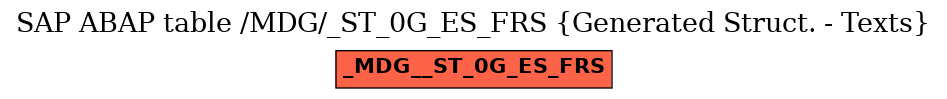 SAP ABAP table /MDG/_ST_0G_ES_FRS {Generated Struct. - Texts}

_MDG__ST_0G_ES_FRS